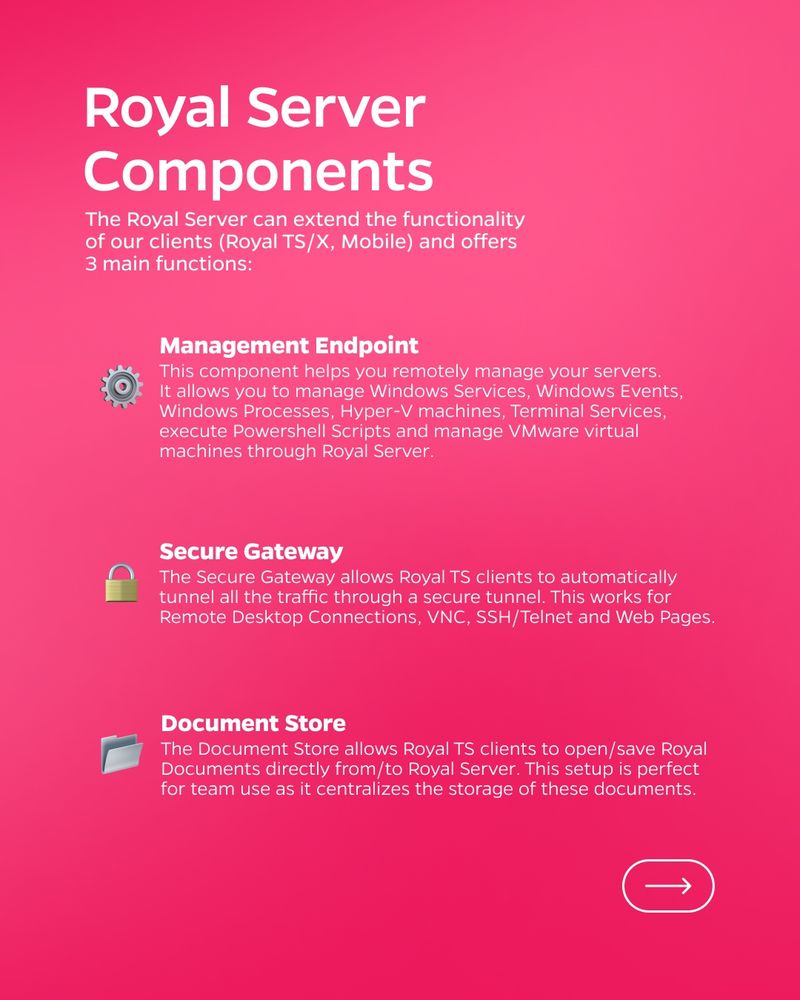 Royal Server Components

The Royal Server can extend the functionality of our clients (Royal TS/X, Mobile) and offers 3 main functions:

Management Endpoint

This component helps you remotely manage your servers. It allows you to manage Windows Services, Windows Events, Windows Processes, Hyper-V machines, Terminal Services, execute Powershell Scripts and manage VMware virtual machines through Royal Server.

Secure Gateway

The Secure Gateway allows Royal TS clients to automatically tunnel all the traffic through a secure tunnel. This works for Remote Desktop Connections, VNC, SSH/Telnet and Web Pages.

Document Store

The Document Store allows Royal TS clients to open/save Royal Documents directly from/to Royal Server. This setup is perfect for team use as it centralizes the storage of these documents.